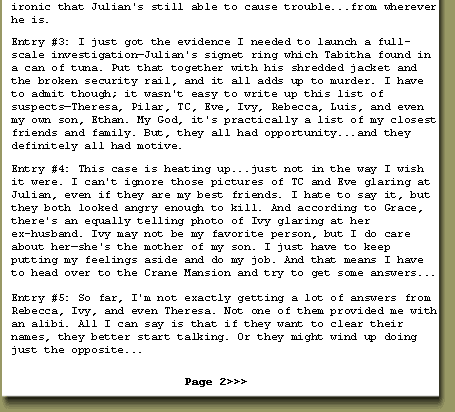 ironic that Julian's still able to cause trouble...from wherever he is.

Entry #3: I just got the evidence I needed to launch a full-scale investigation—Julian's signet ring which Tabitha found in a can of tuna. Put that together with his shredded jacket and the broken security rail, and it all adds up to murder. I have to admit though; it wasn't easy to write up this list of suspects—Theresa, Pilar, TC, Eve, Ivy, Rebecca, Luis, and even my own son, Ethan. My God, it's practically a list of my closest friends and family. But, they all had opportunity...and they definitely all had motive.

Entry #4: This case is heating up...just not in the way I wish it were. I can't ignore those pictures of TC and Eve glaring at Julian, even if they are my best friends. I hate to say it, but they both looked angry enough to kill. And according to Grace, there's an equally telling photo of Ivy glaring at her ex-husband. Ivy may not be my favorite person, but I do care about her—she's the mother of my son. I just have to keep putting my feelings aside and do my job. And that means I have to head over to the Crane Mansion and try to get some answers...

Entry #5: So far, I'm not exactly getting a lot of answers from Rebecca, Ivy, and even Theresa. Not one of them provided me with an alibi. All I can say is that if they want to clear their names, they better start talking. Or they might wind up doing just the opposite...

Page 2>>>